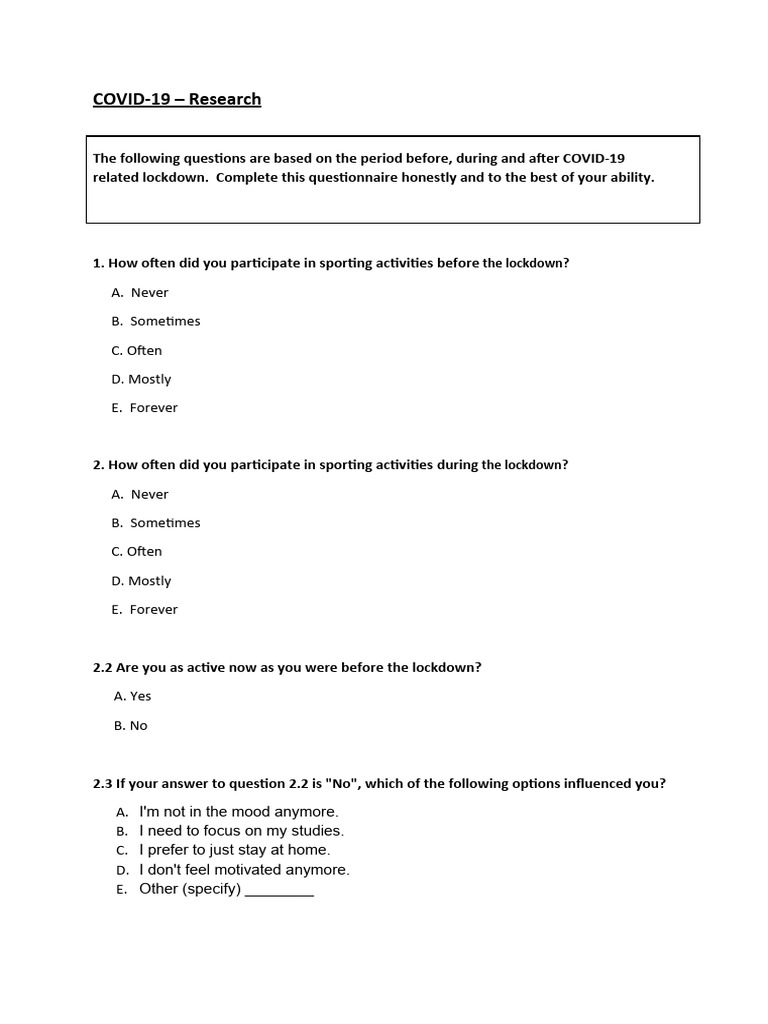 COVID-19 – Research

The following questions are based on the period before, during and after COVID-19 related lockdown. Complete this questionnaire honestly and to the best of your ability.

1. How often did you participate in sporting activities before the lockdown?

A. Never

B. Sometimes

C. Often

D. Mostly

E. Forever

2. How often did you participate in sporting activities during the lockdown?

A. Never

B. Sometimes

C. Often

D. Mostly

E. Forever

2.2 Are you as active now as you were before the lockdown?

A. Yes

B. No

2.3 If your answer to question 2.2 is "No", which of the following options influenced you?

A. I'm not in the mood anymore.
B. I need to focus on my studies.
C. I prefer to just stay at home.
D. I don't feel motivated anymore.
E. Other (specify) ________